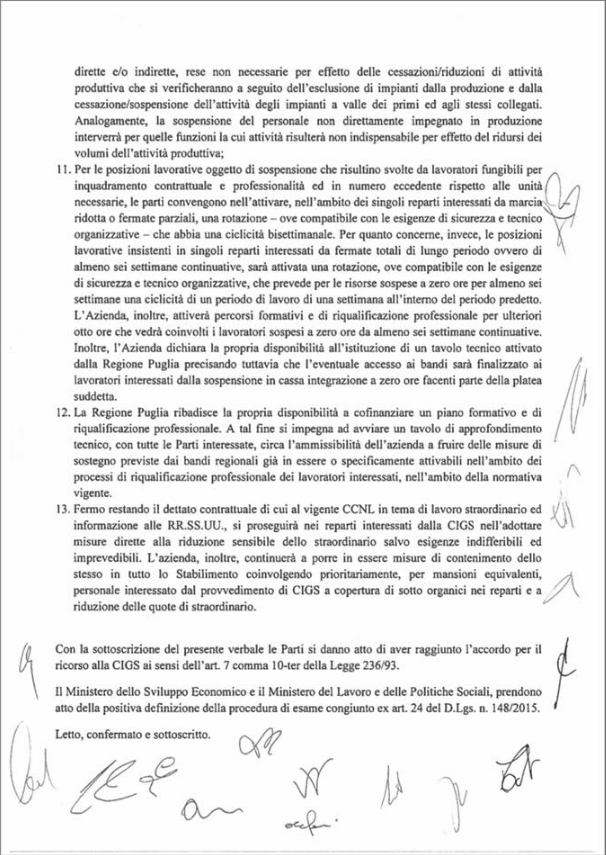 dirette e/o indirette, rese non necessarie per effetto delle cessazioni/riduzioni di attività produttiva che si verificheranno a seguito dell'esclusione di impianti dalla produzione e dalla cessazione/sospensione dell'attività degli impianti a valle dei primi ed agli stessi collegati. Analogamente, la sospensione del personale non direttamente impegnato in produzione interverrà per quelle funzioni la cui attività risulterà non indispensabile per effetto del ridursi dei volumi dell'attività produttiva;

11. Per le posizioni lavorative oggetto di sospensione che risultino svolte da lavoratori fungibili per inquadramento contrattuale e professionalità ed in numero eccedente rispetto alle unità necessarie, le parti convengono nell'attivare, nell'ambito dei singoli reparti interessati da marcia ridotta o fermate parziali, una rotazione – ove compatibile con le esigenze di sicurezza e tecnico organizzative – che abbia una ciclicità bisettimanale. Per quanto concerne, invece, le posizioni lavorative insistenti in singoli reparti interessati da fermate totali di lungo periodo ovvero di almeno sei settimane continuative, sarà attivata una rotazione, ove compatibile con le esigenze di sicurezza e tecnico organizzative, che prevede per le risorse sospese a zero ore per almeno sei settimane una ciclicità di un periodo di lavoro di una settimana all'interno del periodo predetto. L'Azienda, inoltre, attiverà percorsi formativi e di riqualificazione professionale per ulteriori otto ore che vedrà coinvolti i lavoratori sospesi a zero ore da almeno sei settimane continuative. Inoltre, l'Azienda dichiara la propria disponibilità all'istituzione di un tavolo tecnico attivato dalla Regione Puglia precisando tuttavia che l'eventuale accesso ai bandi sarà finalizzato ai lavoratori interessati dalla sospensione in cassa integrazione a zero ore facenti parte della platea suddetta.

12. La Regione Puglia ribadisce la propria disponibilità a cofinanziare un piano formativo e di riqualificazione professionale. A tal fine si impegna ad avviare un tavolo di approfondimento tecnico, con tutte le Parti interessate, circa l'ammissibilità dell'azienda a fruire delle misure di sostegno previste dai bandi regionali già in essere o specificamente attivabili nell'ambito dei processi di riqualificazione professionale dei lavoratori interessati, nell'ambito della normativa vigente.

13. Fermo restando il dettato contrattuale di cui al vigente CCNL in tema di lavoro straordinario ed informazione alle RR.SS.UU., si proseguirà nei reparti interessati dalla CIGS nell'adottare misure dirette alla riduzione sensibile dello straordinario salvo esigenze indifferibili ed imprevedibili. L'azienda, inoltre, continuerà a porre in essere misure di contenimento dello stesso in tutto lo Stabilimento coinvolgendo prioritariamente, per mansioni equivalenti, personale interessato dal provvedimento di CIGS a copertura di sotto organici nei reparti e a riduzione delle quote di straordinario.

Con la sottoscrizione del presente verbale le Parti si danno atto di aver raggiunto l'accordo per il ricorso alla CIGS ai sensi dell'art. 7 comma 10-ter della Legge 236/93.

Il Ministero dello Sviluppo Economico e il Ministero del Lavoro e delle Politiche Sociali, prendono atto della positiva definizione della procedura di esame congiunto ex art. 24 del D.Lgs. n. 148/2015.

Letto, confermato e sottoscritto.